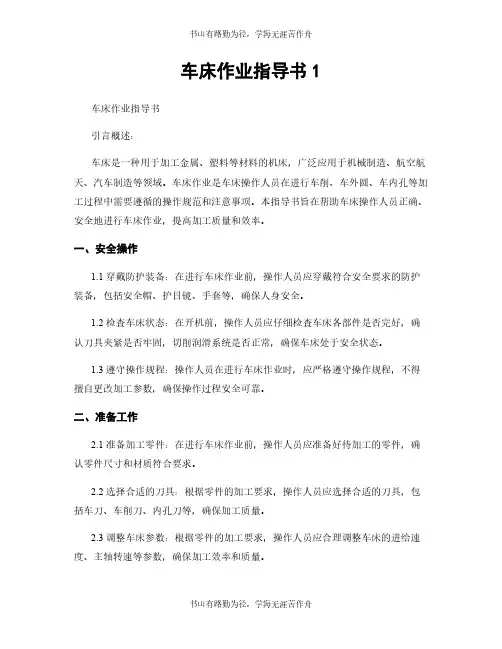 书山有路勤为径，学海无涯苦作舟

车床作业指导书 1

车床作业指导书

引言概述：

车床是一种用于加工金属、塑料等材料的机床，广泛应用于机械制造、航空航天、汽车制造等领域。车床作业是车床操作人员在进行车削、车外圆、车内孔等加工过程中需要遵循的操作规范和注意事项。本指导书旨在帮助车床操作人员正确、安全地进行车床作业，提高加工质量和效率。

一、安全操作

1.1 穿戴防护装备：在进行车床作业前，操作人员应穿戴符合安全要求的防护装备，包括安全帽、护目镜、手套等，确保人身安全。

1.2 检查车床状态：在开机前，操作人员应仔细检查车床各部件是否完好，确认刀具夹紧是否牢固，切削润滑系统是否正常，确保车床处于安全状态。

1.3 遵守操作规程：操作人员在进行车床作业时，应严格遵守操作规程，不得擅自更改加工参数，确保操作过程安全可靠。

二、准备工作

2.1 准备加工零件：在进行车床作业前，操作人员应准备好待加工的零件，确认零件尺寸和材质符合要求。

2.2 选择合适的刀具：根据零件的加工要求，操作人员应选择合适的刀具，包括车刀、车削刀、内孔刀等，确保加工质量。

2.3 调整车床参数：根据零件的加工要求，操作人员应合理调整车床的进给速度、主轴转速等参数，确保加工效率和质量。

书山有路勤为径，学海无涯苦作舟